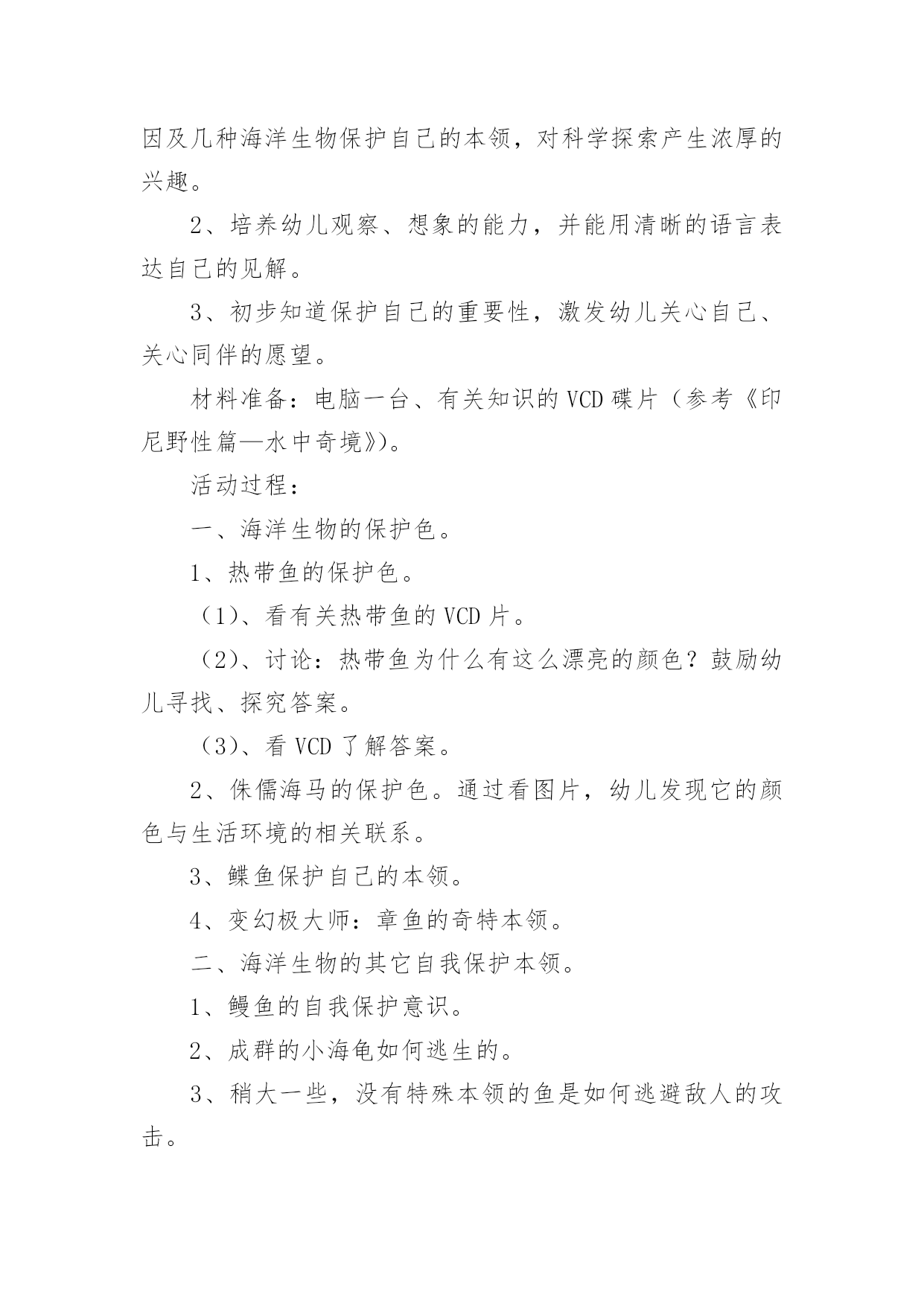 因及几种海洋生物保护自己的本领，对科学探索产生浓厚的兴趣。

2、培养幼儿观察、想象的能力，并能用清晰的语言表达自己的见解。

3、初步知道保护自己的重要性，激发幼儿关心自己、关心同伴的愿望。

材料准备：电脑一台、有关知识的 VCD 碟片（参考《印尼野性篇—水中奇境》）。

活动过程：

一、海洋生物的保护色。

1、热带鱼的保护色。

（1）、看有关热带鱼的 VCD 片。

（2）、讨论：热带鱼为什么有这么漂亮的颜色？鼓励幼儿寻找、探究答案。

（3）、看 VCD 了解答案。

2、侏儒海马的保护色。通过看图片，幼儿发现它的颜色与生活环境的相关联系。

3、鲽鱼保护自己的本领。

4、变幻极大师：章鱼的奇特本领。

二、海洋生物的其它自我保护本领。

1、鳗鱼的自我保护意识。

2、成群的小海龟如何逃生的。

3、稍大一些，没有特殊本领的鱼是如何逃避敌人的攻击。